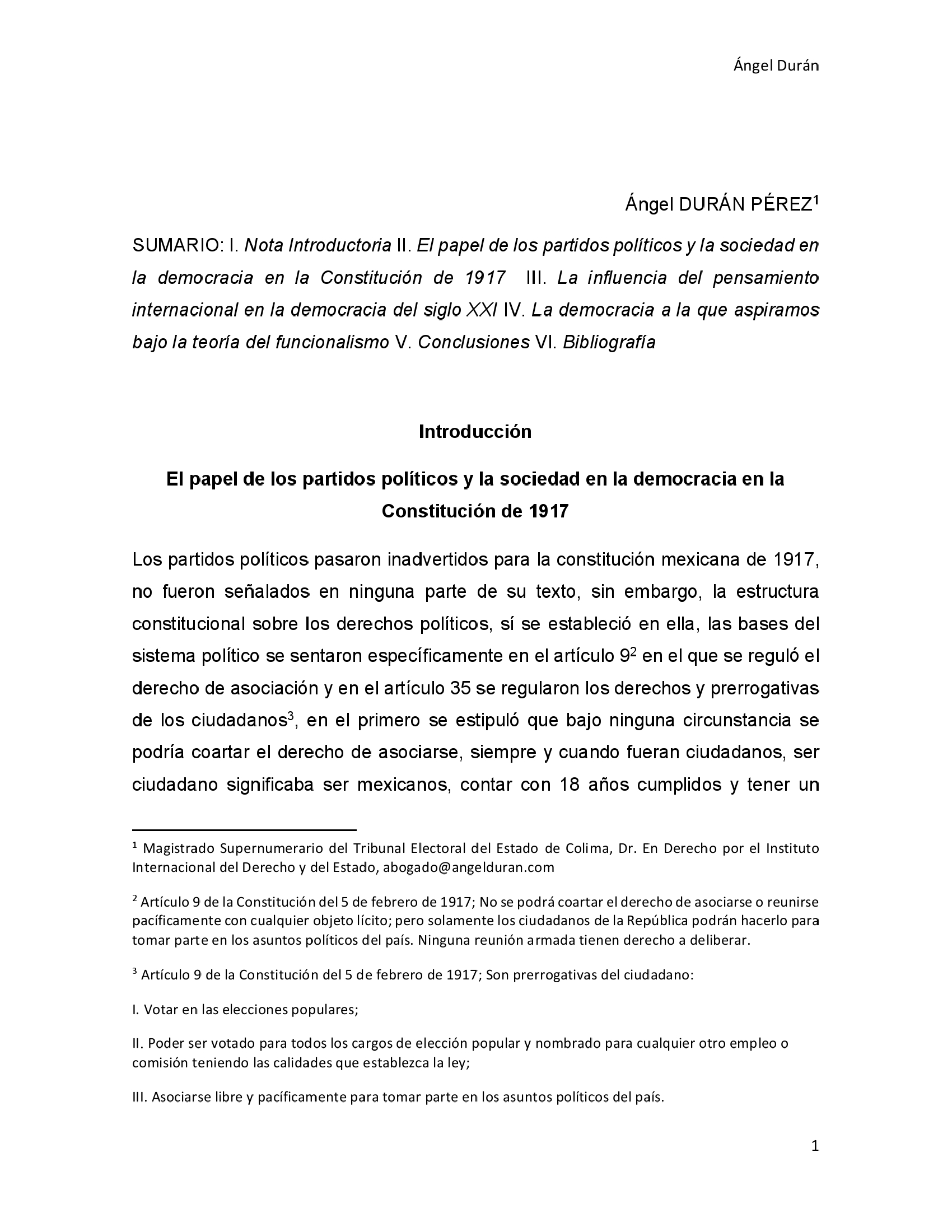 Ángel Durán

Ángel DURÁN PÉREZ$^1$

SUMARIO: I. Nota Introductoria II. El papel de los partidos políticos y la sociedad en la democracia en la Constitución de 1917 III. La influencia del pensamiento internacional en la democracia del siglo XXI IV. La democracia a la que aspiramos bajo la teoría del funcionalismo V. Conclusiones VI. Bibliografía

Introducción

El papel de los partidos políticos y la sociedad en la democracia en la Constitución de 1917

Los partidos políticos pasaron inadvertidos para la constitución mexicana de 1917, no fueron señalados en ninguna parte de su texto, sin embargo, la estructura constitucional sobre los derechos políticos, sí se estableció en ella, las bases del sistema político se sentaron específicamente en el artículo 9$^2$ en el que se reguló el derecho de asociación y en el artículo 35 se regularon los derechos y prerrogativas de los ciudadanos$^3$, en el primero se estipuló que bajo ninguna circunstancia se podría coartar el derecho de asociarse, siempre y cuando fueran ciudadanos, ser ciudadano significaba ser mexicanos, contar con 18 años cumplidos y tener un

$^1$ Magistrado Supernumerario del Tribunal Electoral del Estado de Colima, Dr. En Derecho por el Instituto Internacional del Derecho y del Estado, abogado@angelduran.com

$^2$ Artículo 9 de la Constitución del 5 de febrero de 1917; No se podrá coartar el derecho de asociarse o reunirse pacíficamente con cualquier objeto lícito; pero solamente los ciudadanos de la República podrán hacerlo para tomar parte en los asuntos políticos del país. Ninguna reunión armada tienen derecho a deliberar.

$^3$ Artículo 9 de la Constitución del 5 de febrero de 1917; Son prerrogativas del ciudadano:

I. Votar en las elecciones populares;

II. Poder ser votado para todos los cargos de elección popular y nombrado para cualquier otro empleo o comisión teniendo las calidades que establezca la ley;

III. Asociarse libre y pacíficamente para tomar parte en los asuntos políticos del país.

1